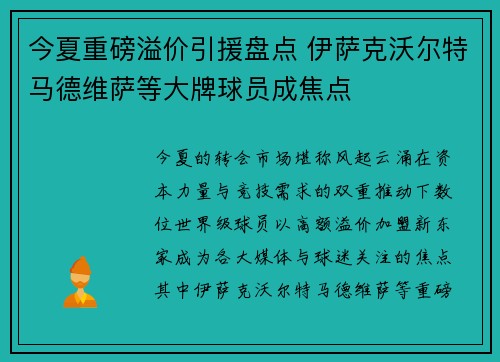 今夏重磅溢价引援盘点 伊萨克沃尔特马德维萨等大牌球员成焦点

今夏的转会市场堪称风起云涌在资本力量与竞技需求的双重推动下数位世界级球员以高额溢价加盟新东家成为各大媒体与球迷关注的焦点其中伊萨克沃尔特马德维萨等重磅